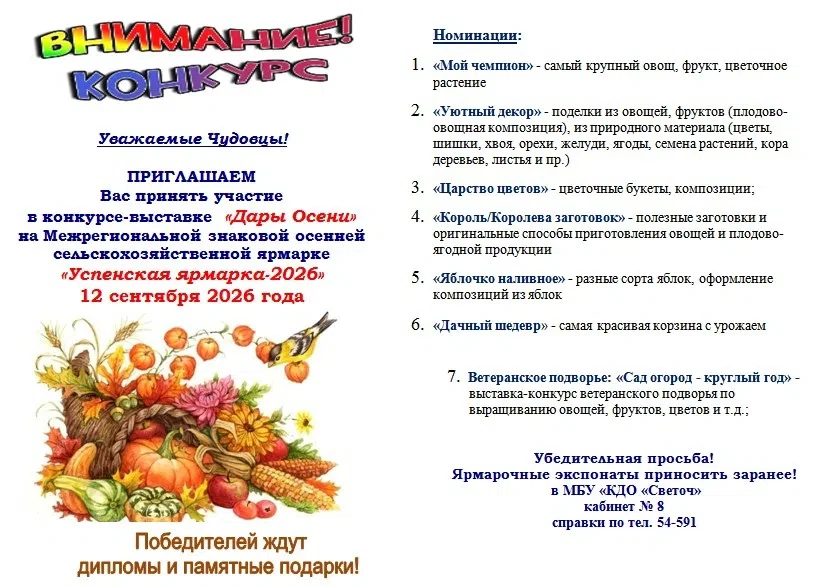 ВНИМАНИЕ!
КОНКУРС

Уважаемые Чудовцы!

ПРИГЛАШАЕМ
Вас принять участие
в конкурсе-выставке «Дары Осени»
на Межрегиональной знаковой осенней сельскохозяйственной ярмарке
«Успенская ярмарка-2026»
12 сентября 2026 года

Победителей ждут
дипломы и памятные подарки!

Номинации:

1. «Мой чемпион» - самый крупный овощ, фрукт, цветочное растение

2. «Уютный декор» - поделки из овощей, фруктов (плодово-овощная композиция), из природного материала (цветы, шишки, хвоя, орехи, желуди, ягоды, семена растений, кора деревьев, листья и пр.)

3. «Царство цветов» - цветочные букеты, композиции;

4. «Король/Королева заготовок» - полезные заготовки и оригинальные способы приготовления овощей и плодово-ягодной продукции

5. «Яблочко наливное» - разные сорта яблок, оформление композиций из яблок

6. «Дачный шедевр» - самая красивая корзина с урожаем

7. Ветеранское подворье: «Сад огород - круглый год» - выставка-конкурс ветеранского подворья по выращиванию овощей, фруктов, цветов и т.д.;

Убедительная просьба!
Ярмарочные экспонаты приносить заранее!
в МБУ «КДО «Светоч»
кабинет № 8
справки по тел. 54-591